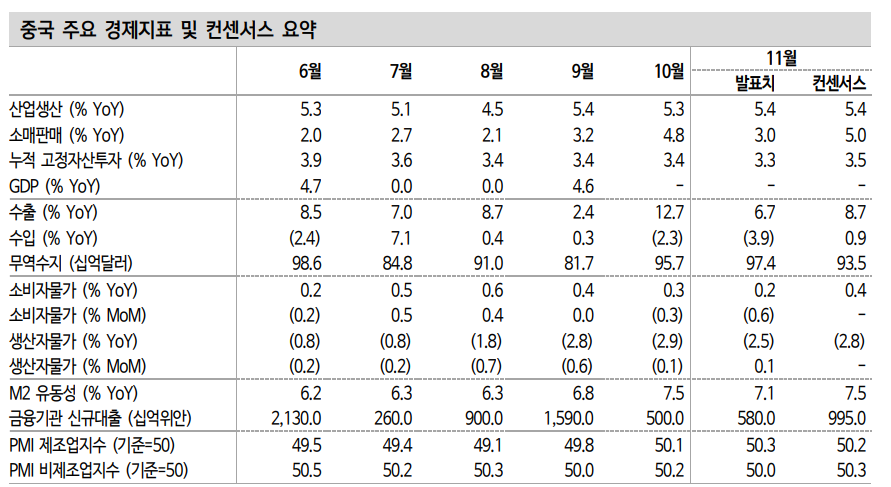 중국 주요 경제지표 및 컨센서스 요약

|  | 6월 | 7월 | 8월 | 9월 | 10월 | 11월 발표치 | 11월 컨센서스 |
|---|---|---|---|---|---|---|---|
| 산업생산 (% YoY) | 5.3 | 5.1 | 4.5 | 5.4 | 5.3 | 5.4 | 5.4 |
| 소매판매 (% YoY) | 2.0 | 2.7 | 2.1 | 3.2 | 4.8 | 3.0 | 5.0 |
| 누적 고정자산투자 (% YoY) | 3.9 | 3.6 | 3.4 | 3.4 | 3.4 | 3.3 | 3.5 |
| GDP (% YoY) | 4.7 | 0.0 | 0.0 | 4.6 | - | - | - |
| 수출 (% YoY) | 8.5 | 7.0 | 8.7 | 2.4 | 12.7 | 6.7 | 8.7 |
| 수입 (% YoY) | (2.4) | 7.1 | 0.4 | 0.3 | (2.3) | (3.9) | 0.9 |
| 무역수지 (십억달러) | 98.6 | 84.8 | 91.0 | 81.7 | 95.7 | 97.4 | 93.5 |
| 소비자물가 (% YoY) | 0.2 | 0.5 | 0.6 | 0.4 | 0.3 | 0.2 | 0.4 |
| 소비자물가 (% MoM) | (0.2) | 0.5 | 0.4 | 0.0 | (0.3) | (0.6) | - |
| 생산자물가 (% YoY) | (0.8) | (0.8) | (1.8) | (2.8) | (2.9) | (2.5) | (2.8) |
| 생산자물가 (% MoM) | (0.2) | (0.2) | (0.7) | (0.6) | (0.1) | 0.1 | - |
| M2 유동성 (% YoY) | 6.2 | 6.3 | 6.3 | 6.8 | 7.5 | 7.1 | 7.5 |
| 금융기관 신규대출 (십억위안) | 2,130.0 | 260.0 | 900.0 | 1,590.0 | 500.0 | 580.0 | 995.0 |
| PMI 제조업지수 (기준=50) | 49.5 | 49.4 | 49.1 | 49.8 | 50.1 | 50.3 | 50.2 |
| PMI 비제조업지수 (기준=50) | 50.5 | 50.2 | 50.3 | 50.0 | 50.2 | 50.0 | 50.3 |